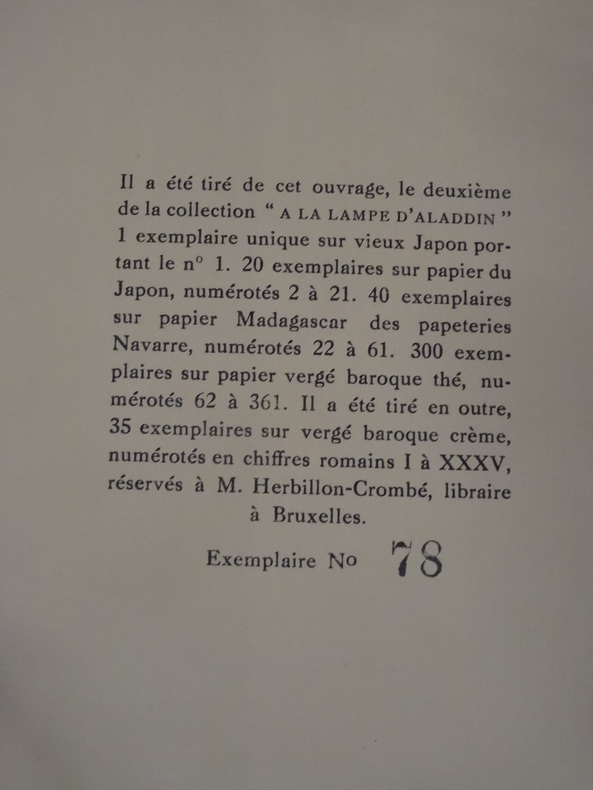 Il a été tiré de cet ouvrage, le deuxième de la collection " A LA LAMPE D'ALADDIN " 1 exemplaire unique sur vieux Japon portant le n° 1. 20 exemplaires sur papier du Japon, numérotés 2 à 21. 40 exemplaires sur papier Madagascar des papeteries Navarre, numérotés 22 à 61. 300 exemplaires sur papier vergé baroque thé, numérotés 62 à 361. Il a été tiré en outre, 35 exemplaires sur vergé baroque crème, numérotés en chiffres romains I à XXXV, réservés à M. Herbillon-Crombé, libraire à Bruxelles.

Exemplaire No 78